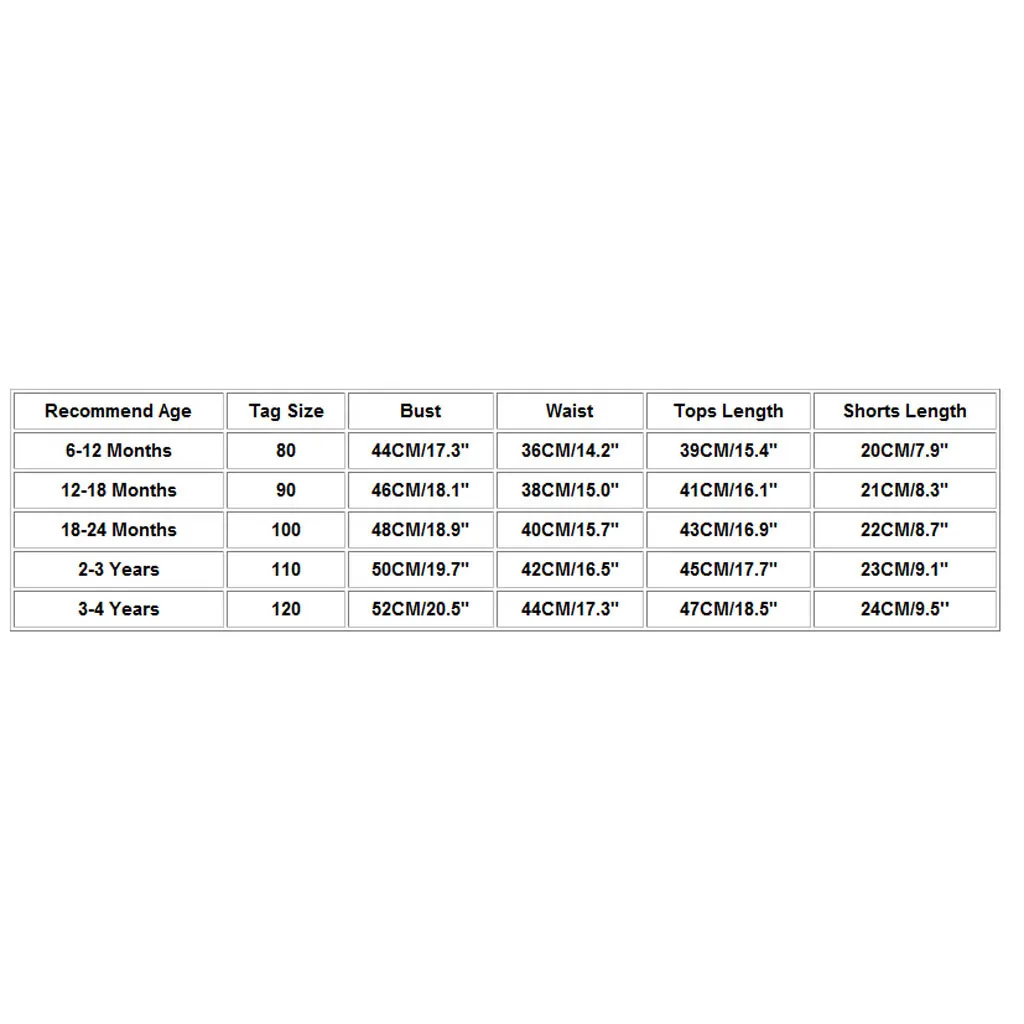 | Recommend Age | Tag Size | Bust | Waist | Tops Length | Shorts Length |
|---|---|---|---|---|---|
| 6-12 Months | 80 | 44CM/17.3" | 36CM/14.2" | 39CM/15.4" | 20CM/7.9" |
| 12-18 Months | 90 | 46CM/18.1" | 38CM/15.0" | 41CM/16.1" | 21CM/8.3" |
| 18-24 Months | 100 | 48CM/18.9" | 40CM/15.7" | 43CM/16.9" | 22CM/8.7" |
| 2-3 Years | 110 | 50CM/19.7" | 42CM/16.5" | 45CM/17.7" | 23CM/9.1" |
| 3-4 Years | 120 | 52CM/20.5" | 44CM/17.3" | 47CM/18.5" | 24CM/9.5" |